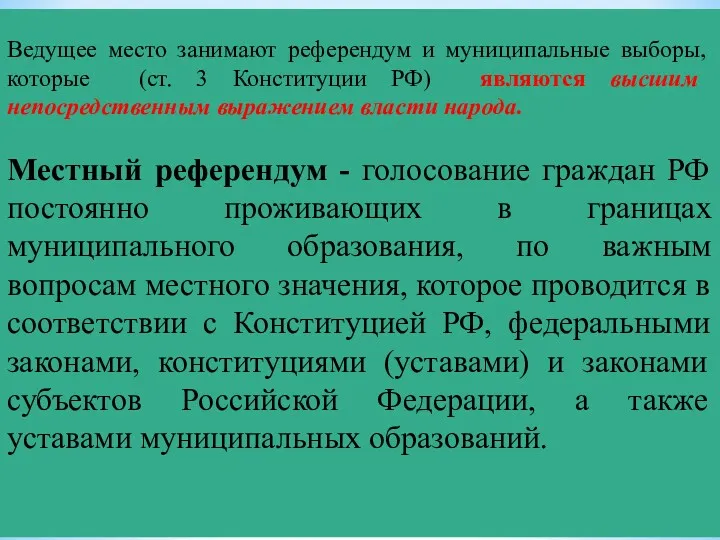 Ведущее место занимают референдум и муниципальные выборы, которые (ст. 3 Конституции РФ) являются высшим непосредственным выражением власти народа.

Местный референдум - голосование граждан РФ постоянно проживающих в границах муниципального образования, по важным вопросам местного значения, которое проводится в соответствии с Конституцией РФ, федеральными законами, конституциями (уставами) и законами субъектов Российской Федерации, а также уставами муниципальных образований.